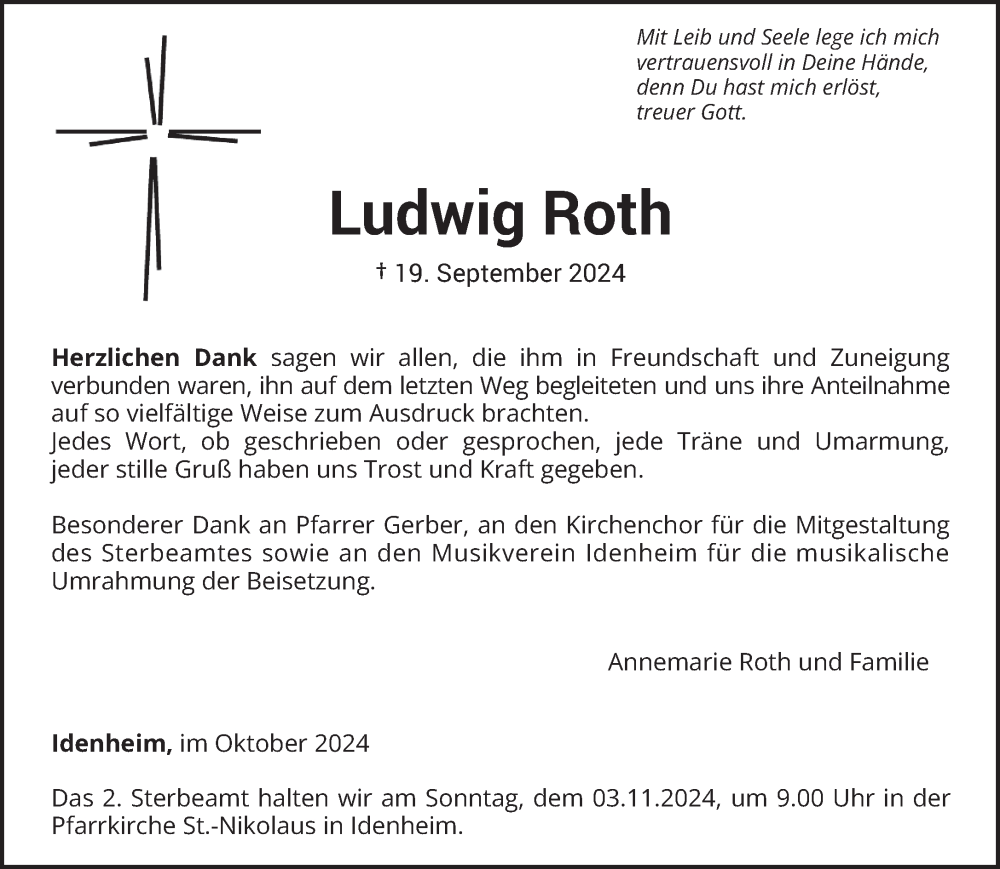 Mit Leib und Seele lege ich mich vertrauensvoll in Deine Hände, denn Du hast mich erlöst, treuer Gott.

Ludwig Roth

† 19. September 2024

Herzlichen Dank sagen wir allen, die ihm in Freundschaft und Zuneigung verbunden waren, ihn auf dem letzten Weg begleiteten und uns ihre Anteilnahme auf so vielfältige Weise zum Ausdruck brachten.
Jedes Wort, ob geschrieben oder gesprochen, jede Träne und Umarmung, jeder stille Gruß haben uns Trost und Kraft gegeben.

Besonderer Dank an Pfarrer Gerber, an den Kirchenchor für die Mitgestaltung des Sterbeamtes sowie an den Musikverein Idenheim für die musikalische Umrahmung der Beisetzung.

Annemarie Roth und Familie

Idenheim, im Oktober 2024

Das 2. Sterbeamt halten wir am Sonntag, dem 03.11.2024, um 9.00 Uhr in der Pfarrkirche St.-Nikolaus in Idenheim.